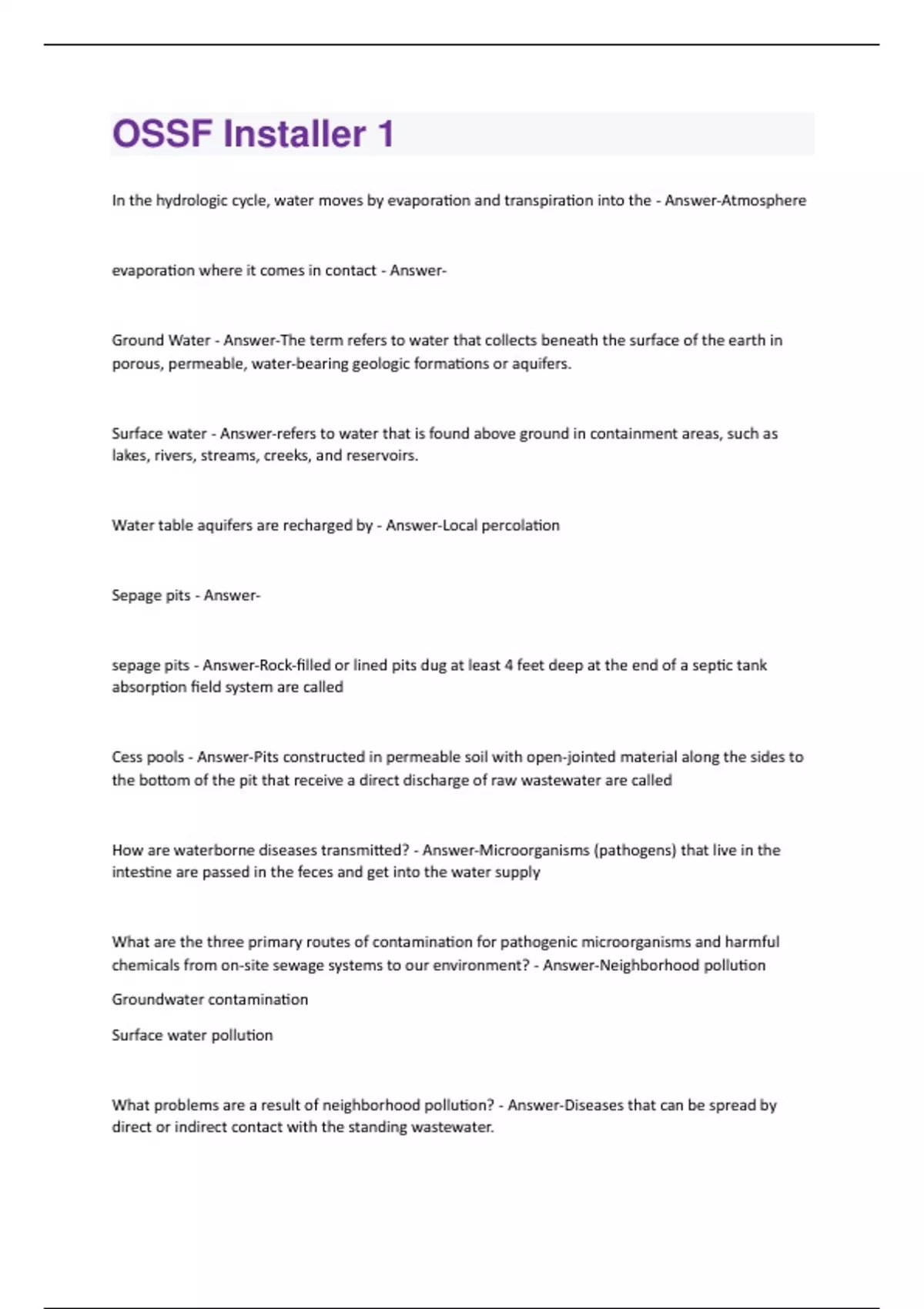 OSSF Installer 1

In the hydrologic cycle, water moves by evaporation and transpiration into the - Answer-Atmosphere

evaporation where it comes in contact - Answer-

Ground Water - Answer-The term refers to water that collects beneath the surface of the earth in porous, permeable, water-bearing geologic formations or aquifers.

Surface water - Answer-refers to water that is found above ground in containment areas, such as lakes, rivers, streams, creeks, and reservoirs.

Water table aquifers are recharged by - Answer-Local percolation

Sepage pits - Answer-

sepage pits - Answer-Rock-filled or lined pits dug at least 4 feet deep at the end of a septic tank absorption field system are called

Cess pools - Answer-Pits constructed in permeable soil with open-jointed material along the sides to the bottom of the pit that receive a direct discharge of raw wastewater are called

How are waterborne diseases transmitted? - Answer-Microorganisms (pathogens) that live in the intestine are passed in the feces and get into the water supply

What are the three primary routes of contamination for pathogenic microorganisms and harmful chemicals from on-site sewage systems to our environment? - Answer-Neighborhood pollution

Groundwater contamination

Surface water pollution

What problems are a result of neighborhood pollution? - Answer-Diseases that can be spread by direct or indirect contact with the standing wastewater.